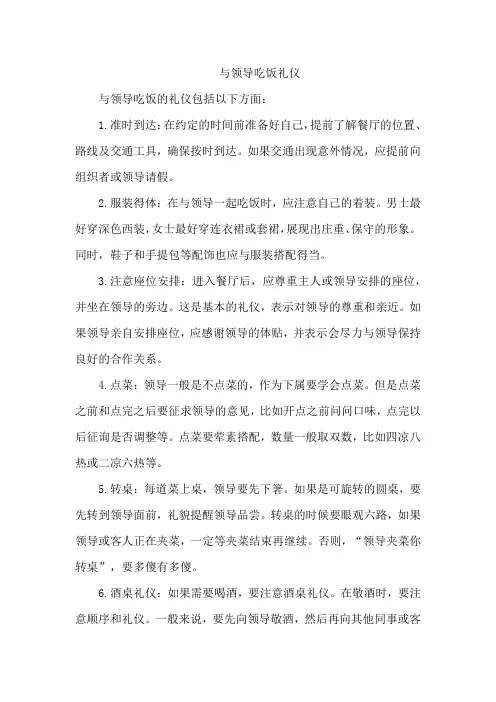 与领导吃饭礼仪

与领导吃饭的礼仪包括以下方面：

1.准时到达：在约定的时间前准备好自己，提前了解餐厅的位置、路线及交通工具，确保按时到达。如果交通出现意外情况，应提前向组织者或领导请假。

2.服装得体：在与领导一起吃饭时，应注意自己的着装。男士最好穿深色西装，女士最好穿连衣裙或套裙，展现出庄重、保守的形象。同时，鞋子和手提包等配饰也应与服装搭配得当。

3.注意座位安排：进入餐厅后，应尊重主人或领导安排的座位，并坐在领导的旁边。这是基本的礼仪，表示对领导的尊重和亲近。如果领导亲自安排座位，应感谢领导的体贴，并表示会尽力与领导保持良好的合作关系。

4.点菜：领导一般是不点菜的，作为下属要学会点菜。但是点菜之前和点完之后要征求领导的意见，比如开点之前问问口味，点完以后征询是否调整等。点菜要荤素搭配，数量一般取双数，比如四凉八热或二凉六热等。

5.转桌：每道菜上桌，领导要先下箸。如果是可旋转的圆桌，要先转到领导面前，礼貌提醒领导品尝。转桌的时候要眼观六路，如果领导或客人正在夹菜，一定等夹菜结束再继续。否则，“领导夹菜你转桌”，要多傻有多傻。

6.酒桌礼仪：如果需要喝酒，要注意酒桌礼仪。在敬酒时，要注意顺序和礼仪。一般来说，要先向领导敬酒，然后再向其他同事或客